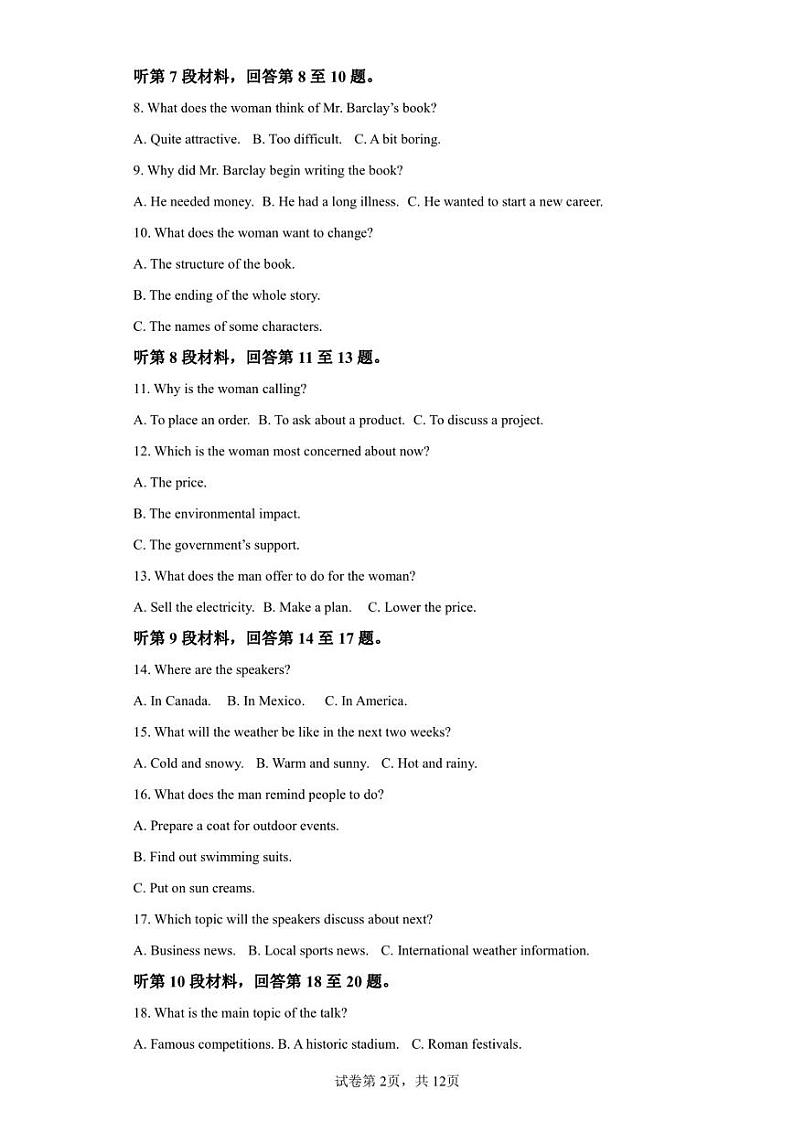 听第 7 段材料，回答第 8 至 10 题。

8. What does the woman think of Mr. Barclay's book?

A. Quite attractive. B. Too difficult. C. A bit boring.

9. Why did Mr. Barclay begin writing the book?

A. He needed money. B. He had a long illness. C. He wanted to start a new career.

10. What does the woman want to change?

A. The structure of the book.

B. The ending of the whole story.

C. The names of some characters.

听第 8 段材料，回答第 11 至 13 题。

11. Why is the woman calling?

A. To place an order. B. To ask about a product. C. To discuss a project.

12. Which is the woman most concerned about now?

A. The price.

B. The environmental impact.

C. The government's support.

13. What does the man offer to do for the woman?

A. Sell the electricity. B. Make a plan. C. Lower the price.

听第 9 段材料，回答第 14 至 17 题。

14. Where are the speakers?

A. In Canada. B. In Mexico. C. In America.

15. What will the weather be like in the next two weeks?

A. Cold and snowy. B. Warm and sunny. C. Hot and rainy.

16. What does the man remind people to do?

A. Prepare a coat for outdoor events.

B. Find out swimming suits.

C. Put on sun creams.

17. Which topic will the speakers discuss about next?

A. Business news. B. Local sports news. C. International weather information.

听第 10 段材料，回答第 18 至 20 题。

18. What is the main topic of the talk?

A. Famous competitions. B. A historic stadium. C. Roman festivals.

试卷第 2页，共 12页